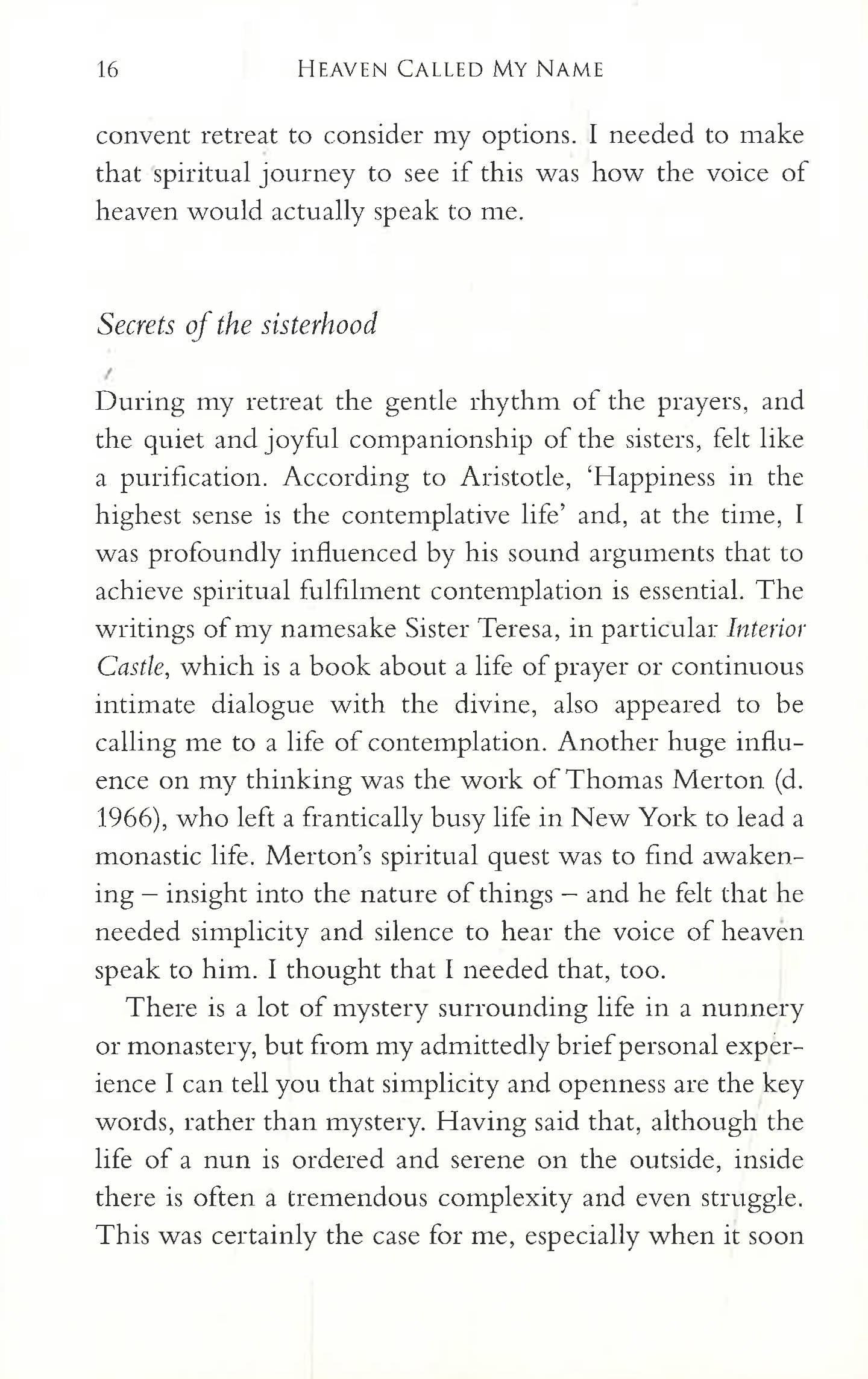 16 HEAVEN CALLED MY NAME

convent retreat to consider my options. I needed to make that spiritual journey to see if this was how the voice of heaven would actually speak to me.

Secrets of the sisterhood

During my retreat the gentle rhythm of the prayers, and the quiet and joyful companionship of the sisters, felt like a purification. According to Aristotle, 'Happiness in the highest sense is the contemplative life' and, at the time, I was profoundly influenced by his sound arguments that to achieve spiritual fulfilment contemplation is essential. The writings of my namesake Sister Teresa, in particular Interior Castle, which is a book about a life of prayer or continuous intimate dialogue with the divine, also appeared to be calling me to a life of contemplation. Another huge influence on my thinking was the work of Thomas Merton (d. 1966), who left a frantically busy life in New York to lead a monastic life. Merton's spiritual quest was to find awakening – insight into the nature of things – and he felt that he needed simplicity and silence to hear the voice of heaven speak to him. I thought that I needed that, too.

There is a lot of mystery surrounding life in a nunnery or monastery, but from my admittedly brief personal experience I can tell you that simplicity and openness are the key words, rather than mystery. Having said that, although the life of a nun is ordered and serene on the outside, inside there is often a tremendous complexity and even struggle. This was certainly the case for me, especially when it soon